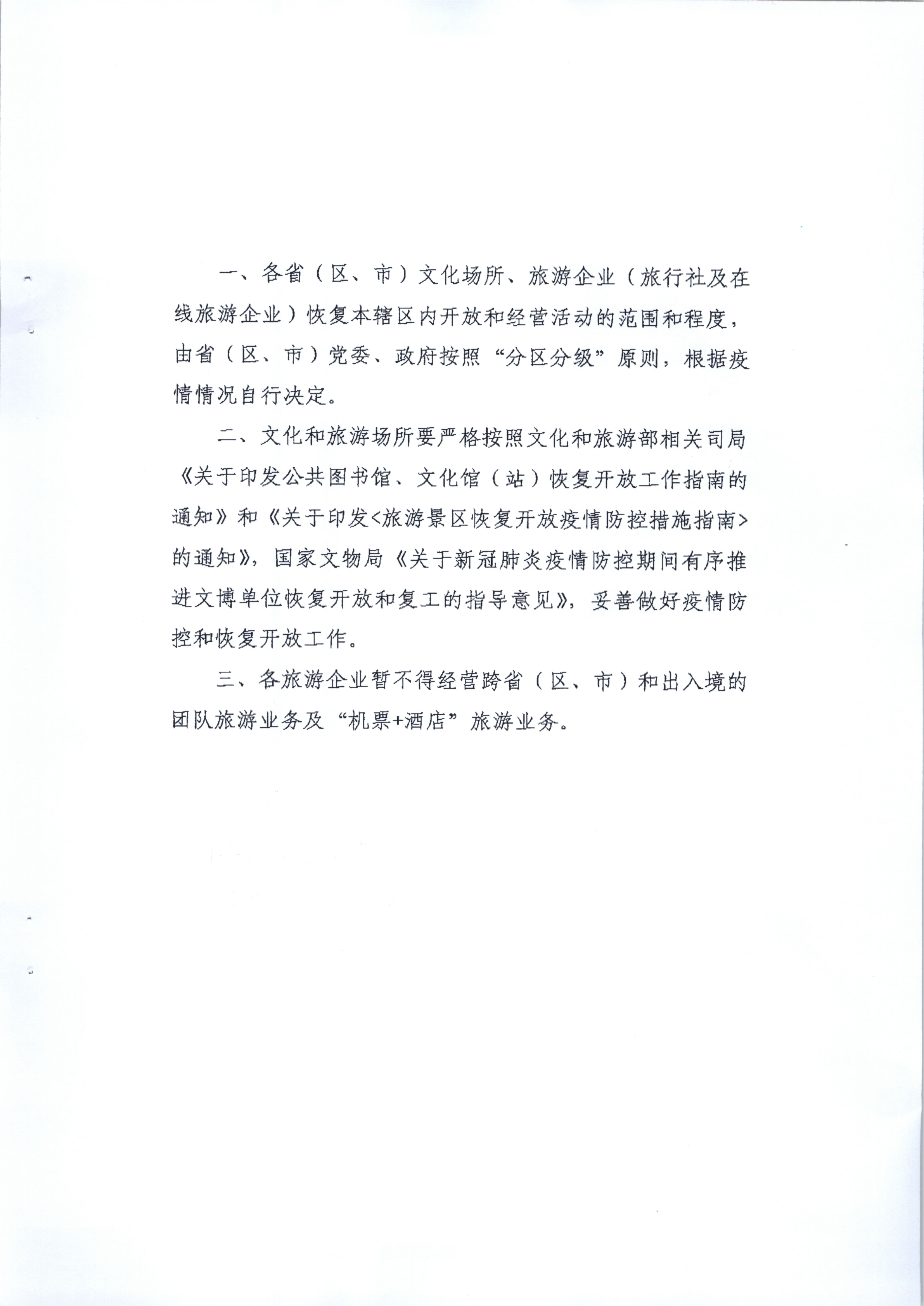 一、各省（区、市）文化场所、旅游企业（旅行社及在线旅游企业）恢复本辖区内开放和经营活动的范围和程度，由省（区、市）党委、政府按照“分区分级”原则，根据疫情情况自行决定。

二、文化和旅游场所要严格按照文化和旅游部相关司局《关于印发公共图书馆、文化馆（站）恢复开放工作指南的通知》和《关于印发<旅游景区恢复开放疫情防控措施指南>的通知》，国家文物局《关于新冠肺炎疫情防控期间有序推进文博单位恢复开放和复工的指导意见》，妥善做好疫情防控和恢复开放工作。

三、各旅游企业暂不得经营跨省（区、市）和出入境的团队旅游业务及“机票+酒店”旅游业务。